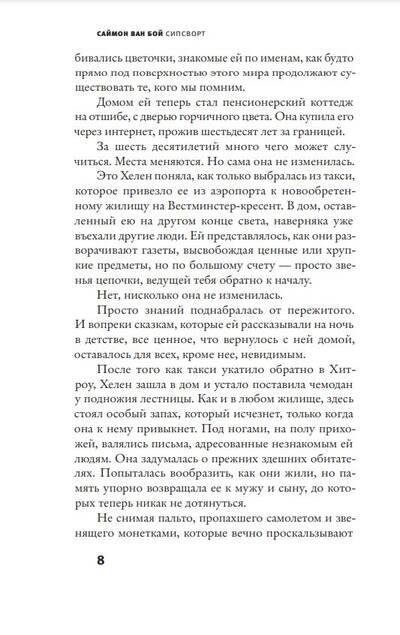 САЙМОН ВАН БОЙ СИПСВОРТ

бивались цветочки, знакомые ей по именам, как будто прямо под поверхностью этого мира продолжают существовать те, кого мы помним.

Домом ей теперь стал пенсионерский коттедж на отшибе, с дверью горчичного цвета. Она купила его через интернет, прожив шестьдесят лет за границей.

За шесть десятилетий много чего может случиться. Места меняются. Но сама она не изменилась.

Это Хелен поняла, как только выбралась из такси, которое привезло ее из аэропорта к новообретенному жилищу на Вестминстер-кресент. В дом, оставленный ею на другом конце света, наверняка уже въехали другие люди. Ей представлялось, как они разворачивают газеты, высвобождая ценные или хрупкие предметы, но по большому счету — просто звенья цепочки, ведущей тебя обратно к началу.

Нет, нисколько она не изменилась.

Просто знаний поднабралась от пережитого. И вопреки сказкам, которые ей рассказывали на ночь в детстве, все ценное, что вернулось с ней домой, оставалось для всех, кроме нее, невидимым.

После того как такси укатило обратно в Хитроу, Хелен зашла в дом и устало поставила чемодан у подножия лестницы. Как и в любом жилище, здесь стоял особый запах, который исчезнет, только когда она к нему привыкнет. Под ногами, на полу прихожей, валялись письма, адресованные незнакомым ей людям. Она задумалась о прежних здешних обитателях. Попыталась вообразить, как они жили, но память упорно возвращала ее к мужу и сыну, до которых теперь никак не дотянуться.

Не снимая пальто, пропахшего самолетом и звенящего монетками, которые вечно проскальзывают

8